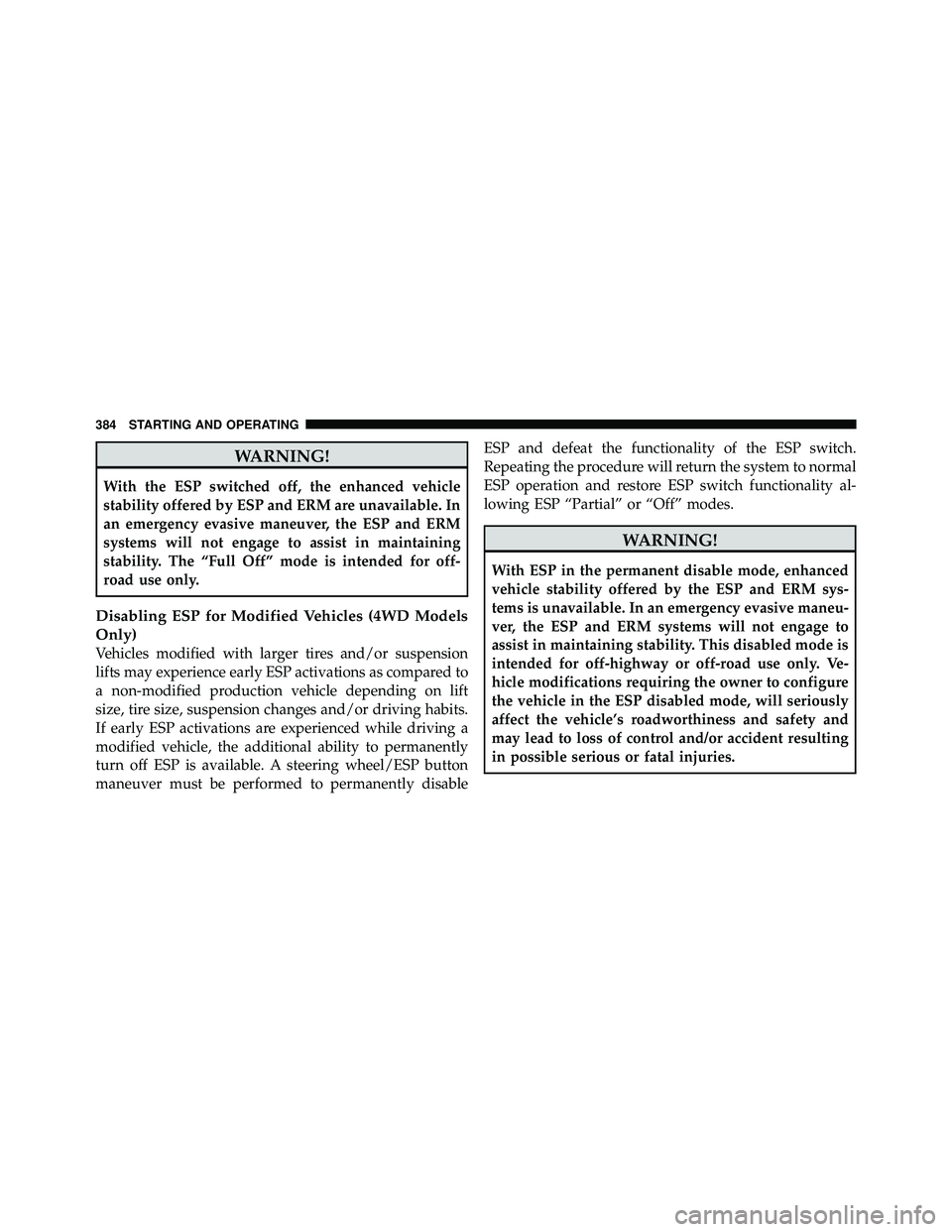 384 STARTING AND OPERATING

WARNING!

With the ESP switched off, the enhanced vehicle stability offered by ESP and ERM are unavailable. In an emergency evasive maneuver, the ESP and ERM systems will not engage to assist in maintaining stability. The “Full Off” mode is intended for off-road use only.

Disabling ESP for Modified Vehicles (4WD Models Only)

Vehicles modified with larger tires and/or suspension lifts may experience early ESP activations as compared to a non-modified production vehicle depending on lift size, tire size, suspension changes and/or driving habits. If early ESP activations are experienced while driving a modified vehicle, the additional ability to permanently turn off ESP is available. A steering wheel/ESP button maneuver must be performed to permanently disable ESP and defeat the functionality of the ESP switch. Repeating the procedure will return the system to normal ESP operation and restore ESP switch functionality allowing ESP “Partial” or “Off” modes.

WARNING!

With ESP in the permanent disable mode, enhanced vehicle stability offered by the ESP and ERM systems is unavailable. In an emergency evasive maneuver, the ESP and ERM systems will not engage to assist in maintaining stability. This disabled mode is intended for off-highway or off-road use only. Vehicle modifications requiring the owner to configure the vehicle in the ESP disabled mode, will seriously affect the vehicle’s roadworthiness and safety and may lead to loss of control and/or accident resulting in possible serious or fatal injuries.

carmanualsonline.info